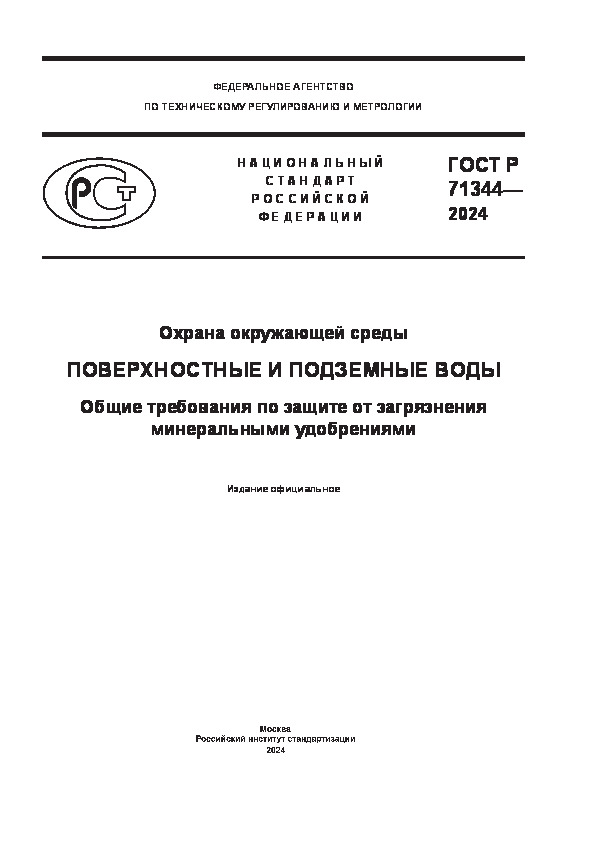 ФЕДЕРАЛЬНОЕ АГЕНТСТВО
ПО ТЕХНИЧЕСКОМУ РЕГУЛИРОВАНИЮ И МЕТРОЛОГИИ

РСТ

НАЦИОНАЛЬНЫЙ СТАНДАРТ РОССИЙСКОЙ ФЕДЕРАЦИИ

ГОСТ Р 71344— 2024

Охрана окружающей среды

ПОВЕРХНОСТНЫЕ И ПОДЗЕМНЫЕ ВОДЫ

Общие требования по защите от загрязнения минеральными удобрениями

Издание официальное

Москва
Российский институт стандартизации
2024